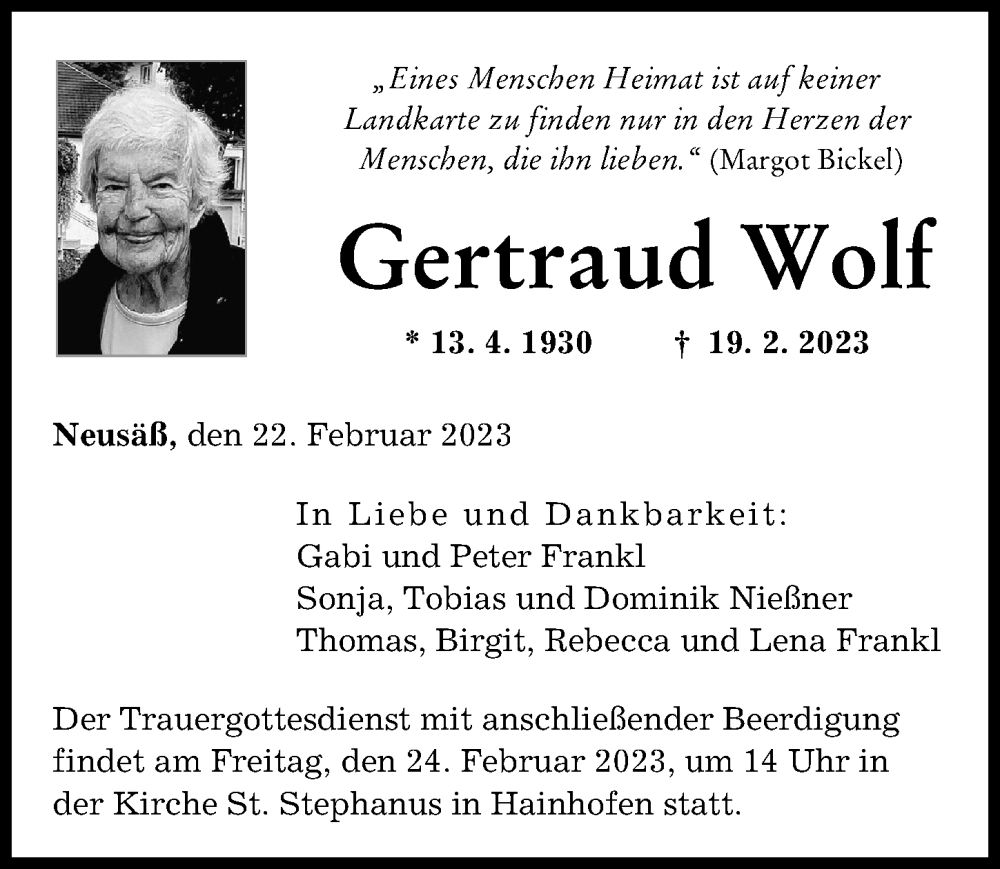 „Eines Menschen Heimat ist auf keiner Landkarte zu finden nur in den Herzen der Menschen, die ihn lieben.“ (Margot Bickel)

Gertraud Wolf

* 13. 4. 1930 † 19. 2. 2023

Neusäß, den 22. Februar 2023

In Liebe und Dankbarkeit:
Gabi und Peter Frankl
Sonja, Tobias und Dominik Nießner
Thomas, Birgit, Rebecca und Lena Frankl

Der Trauergottesdienst mit anschließender Beerdigung findet am Freitag, den 24. Februar 2023, um 14 Uhr in der Kirche St. Stephanus in Hainhofen statt.